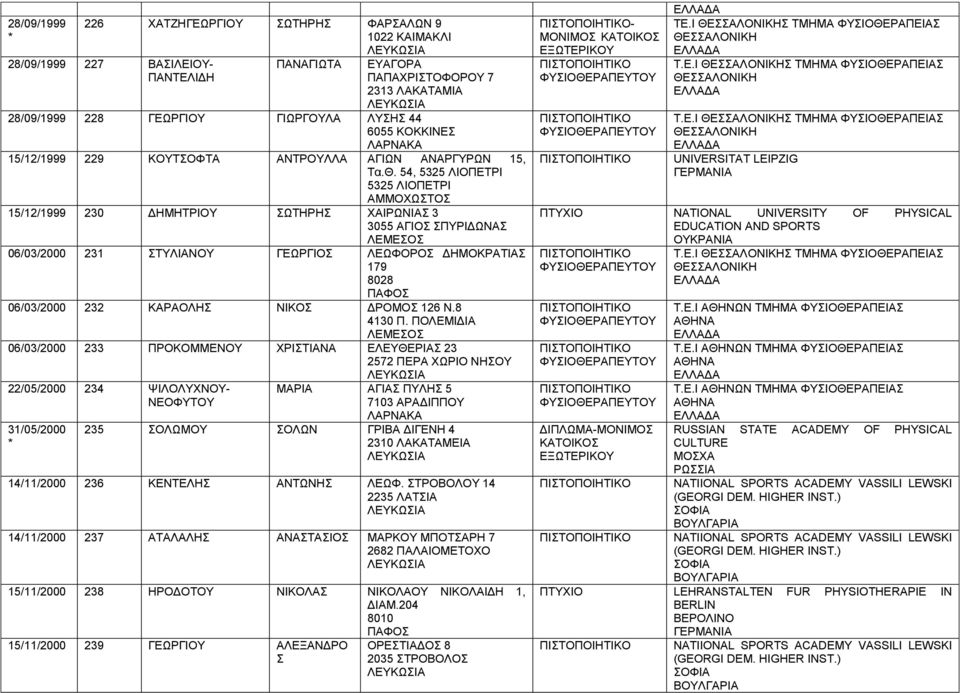 | | | | | | | |
|---|---|---|---|---|---|---|
| | | | | | | ΕΛΛΑΔΑ |
| 28/09/1999 * | 226 | ΧΑΤΖΗΓΕΩΡΓΙΟΥ | ΣΩΤΗΡΗΣ | ΦΑΡΣΑΛΩΝ 9 1022 ΚΑΙΜΑΚΛΙ ΛΕΥΚΩΣΙΑ | ΠΙΣΤΟΠΟΙΗΤΙΚΟ-ΜΟΝΙΜΟΣ ΚΑΤΟΙΚΟΣ ΕΞΩΤΕΡΙΚΟΥ | ΤΕ.Ι ΘΕΣΣΑΛΟΝΙΚΗΣ ΤΜΗΜΑ ΦΥΣΙΟΘΕΡΑΠΕΙΑΣ ΘΕΣΣΑΛΟΝΙΚΗ ΕΛΛΑΔΑ |
| 28/09/1999 | 227 | ΒΑΣΙΛΕΙΟΥ-ΠΑΝΤΕΛΙΔΗ | ΠΑΝΑΓΙΩΤΑ | ΕΥΑΓΟΡΑ ΠΑΠΑΧΡΙΣΤΟΦΟΡΟΥ 7 2313 ΛΑΚΑΤΑΜΙΑ ΛΕΥΚΩΣΙΑ | ΠΙΣΤΟΠΟΙΗΤΙΚΟ ΦΥΣΙΟΘΕΡΑΠΕΥΤΟΥ | Τ.Ε.Ι ΘΕΣΣΑΛΟΝΙΚΗΣ ΤΜΗΜΑ ΦΥΣΙΟΘΕΡΑΠΕΙΑΣ ΘΕΣΣΑΛΟΝΙΚΗ ΕΛΛΑΔΑ |
| 28/09/1999 | 228 | ΓΕΩΡΓΙΟΥ | ΓΙΩΡΓΟΥΛΑ | ΛΥΣΗΣ 44 6055 ΚΟΚΚΙΝΕΣ ΛΑΡΝΑΚΑ | ΠΙΣΤΟΠΟΙΗΤΙΚΟ ΦΥΣΙΟΘΕΡΑΠΕΥΤΟΥ | Τ.Ε.Ι ΘΕΣΣΑΛΟΝΙΚΗΣ ΤΜΗΜΑ ΦΥΣΙΟΘΕΡΑΠΕΙΑΣ ΘΕΣΣΑΛΟΝΙΚΗ ΕΛΛΑΔΑ |
| 15/12/1999 | 229 | ΚΟΥΤΣΟΦΤΑ | ΑΝΤΡΟΥΛΛΑ | ΑΓΙΩΝ ΑΝΑΡΓΥΡΩΝ 15, Τα.Θ. 54, 5325 ΛΙΟΠΕΤΡΙ 5325 ΛΙΟΠΕΤΡΙ ΑΜΜΟΧΩΣΤΟΣ | ΠΙΣΤΟΠΟΙΗΤΙΚΟ | UNIVERSITAT LEIPZIG ΓΕΡΜΑΝΙΑ |
| 15/12/1999 | 230 | ΔΗΜΗΤΡΙΟΥ | ΣΩΤΗΡΗΣ | ΧΑΙΡΩΝΙΑΣ 3 3055 ΑΓΙΟΣ ΣΠΥΡΙΔΩΝΑΣ ΛΕΜΕΣΟΣ | ΠΤΥΧΙΟ | NATIONAL UNIVERSITY OF PHYSICAL EDUCATION AND SPORTS ΟΥΚΡΑΝΙΑ |
| 06/03/2000 | 231 | ΣΤΥΛΙΑΝΟΥ | ΓΕΩΡΓΙΟΣ | ΛΕΩΦΟΡΟΣ ΔΗΜΟΚΡΑΤΙΑΣ 179 8028 ΠΑΦΟΣ | ΠΙΣΤΟΠΟΙΗΤΙΚΟ ΦΥΣΙΟΘΕΡΑΠΕΥΤΟΥ | Τ.Ε.Ι ΘΕΣΣΑΛΟΝΙΚΗΣ ΤΜΗΜΑ ΦΥΣΙΟΘΕΡΑΠΕΙΑΣ ΘΕΣΣΑΛΟΝΙΚΗ ΕΛΛΑΔΑ |
| 06/03/2000 | 232 | ΚΑΡΑΟΛΗΣ | ΝΙΚΟΣ | ΔΡΟΜΟΣ 126 Ν.8 4130 Π. ΠΟΛΕΜΙΔΙΑ ΛΕΜΕΣΟΣ | ΠΙΣΤΟΠΟΙΗΤΙΚΟ ΦΥΣΙΟΘΕΡΑΠΕΥΤΟΥ | Τ.Ε.Ι ΑΘΗΝΩΝ ΤΜΗΜΑ ΦΥΣΙΟΘΕΡΑΠΕΙΑΣ ΑΘΗΝΑ ΕΛΛΑΔΑ |
| 06/03/2000 | 233 | ΠΡΟΚΟΜΜΕΝΟΥ | ΧΡΙΣΤΙΑΝΑ | ΕΛΕΥΘΕΡΙΑΣ 23 2572 ΠΕΡΑ ΧΩΡΙΟ ΝΗΣΟΥ ΛΕΥΚΩΣΙΑ | ΠΙΣΤΟΠΟΙΗΤΙΚΟ ΦΥΣΙΟΘΕΡΑΠΕΥΤΟΥ | Τ.Ε.Ι ΑΘΗΝΩΝ ΤΜΗΜΑ ΦΥΣΙΟΘΕΡΑΠΕΙΑΣ ΑΘΗΝΑ ΕΛΛΑΔΑ |
| 22/05/2000 | 234 | ΨΙΛΟΛΥΧΝΟΥ-ΝΕΟΦΥΤΟΥ | ΜΑΡΙΑ | ΑΓΙΑΣ ΠΥΛΗΣ 5 7103 ΑΡΑΔΙΠΠΟΥ ΛΑΡΝΑΚΑ | ΠΙΣΤΟΠΟΙΗΤΙΚΟ ΦΥΣΙΟΘΕΡΑΠΕΥΤΟΥ | Τ.Ε.Ι ΑΘΗΝΩΝ ΤΜΗΜΑ ΦΥΣΙΟΘΕΡΑΠΕΙΑΣ ΑΘΗΝΑ ΕΛΛΑΔΑ |
| 31/05/2000 * | 235 | ΣΟΛΩΜΟΥ | ΣΟΛΩΝ | ΓΡΙΒΑ ΔΙΓΕΝΗ 4 2310 ΛΑΚΑΤΑΜΕΙΑ ΛΕΥΚΩΣΙΑ | ΔΙΠΛΩΜΑ-ΜΟΝΙΜΟΣ ΚΑΤΟΙΚΟΣ ΕΞΩΤΕΡΙΚΟΥ | RUSSIAN STATE ACADEMY OF PHYSICAL CULTURE ΜΟΣΧΑ ΡΩΣΣΙΑ |
| 14/11/2000 | 236 | ΚΕΝΤΕΛΗΣ | ΑΝΤΩΝΗΣ | ΛΕΩΦ. ΣΤΡΟΒΟΛΟΥ 14 2235 ΛΑΤΣΙΑ ΛΕΥΚΩΣΙΑ | ΠΙΣΤΟΠΟΙΗΤΙΚΟ | NATIIONAL SPORTS ACADEMY VASSILI LEWSKI (GEORGI DEM. HIGHER INST.) ΣΟΦΙΑ ΒΟΥΛΓΑΡΙΑ |
| 14/11/2000 | 237 | ΑΤΑΛΑΛΗΣ | ΑΝΑΣΤΑΣΙΟΣ | ΜΑΡΚΟΥ ΜΠΟΤΣΑΡΗ 7 2682 ΠΑΛΑΙΟΜΕΤΟΧΟ ΛΕΥΚΩΣΙΑ | ΠΙΣΤΟΠΟΙΗΤΙΚΟ | NATIIONAL SPORTS ACADEMY VASSILI LEWSKI (GEORGI DEM. HIGHER INST.) ΣΟΦΙΑ ΒΟΥΛΓΑΡΙΑ |
| 15/11/2000 | 238 | ΗΡΟΔΟΤΟΥ | ΝΙΚΟΛΑΣ | ΝΙΚΟΛΑΟΥ ΝΙΚΟΛΑΙΔΗ 1, ΔΙΑΜ.204 8010 ΠΑΦΟΣ | ΠΤΥΧΙΟ | LEHRANSTALTEN FUR PHYSIOTHERAPIE IN BERLIN ΒΕΡΟΛΙΝΟ ΓΕΡΜΑΝΙΑ |
| 15/11/2000 | 239 | ΓΕΩΡΓΙΟΥ | ΑΛΕΞΑΝΔΡΟΣ | ΟΡΕΣΤΙΑΔΟΣ 8 2035 ΣΤΡΟΒΟΛΟΣ ΛΕΥΚΩΣΙΑ | ΠΙΣΤΟΠΟΙΗΤΙΚΟ | NATIIONAL SPORTS ACADEMY VASSILI LEWSKI (GEORGI DEM. HIGHER INST.) ΣΟΦΙΑ ΒΟΥΛΓΑΡΙΑ |